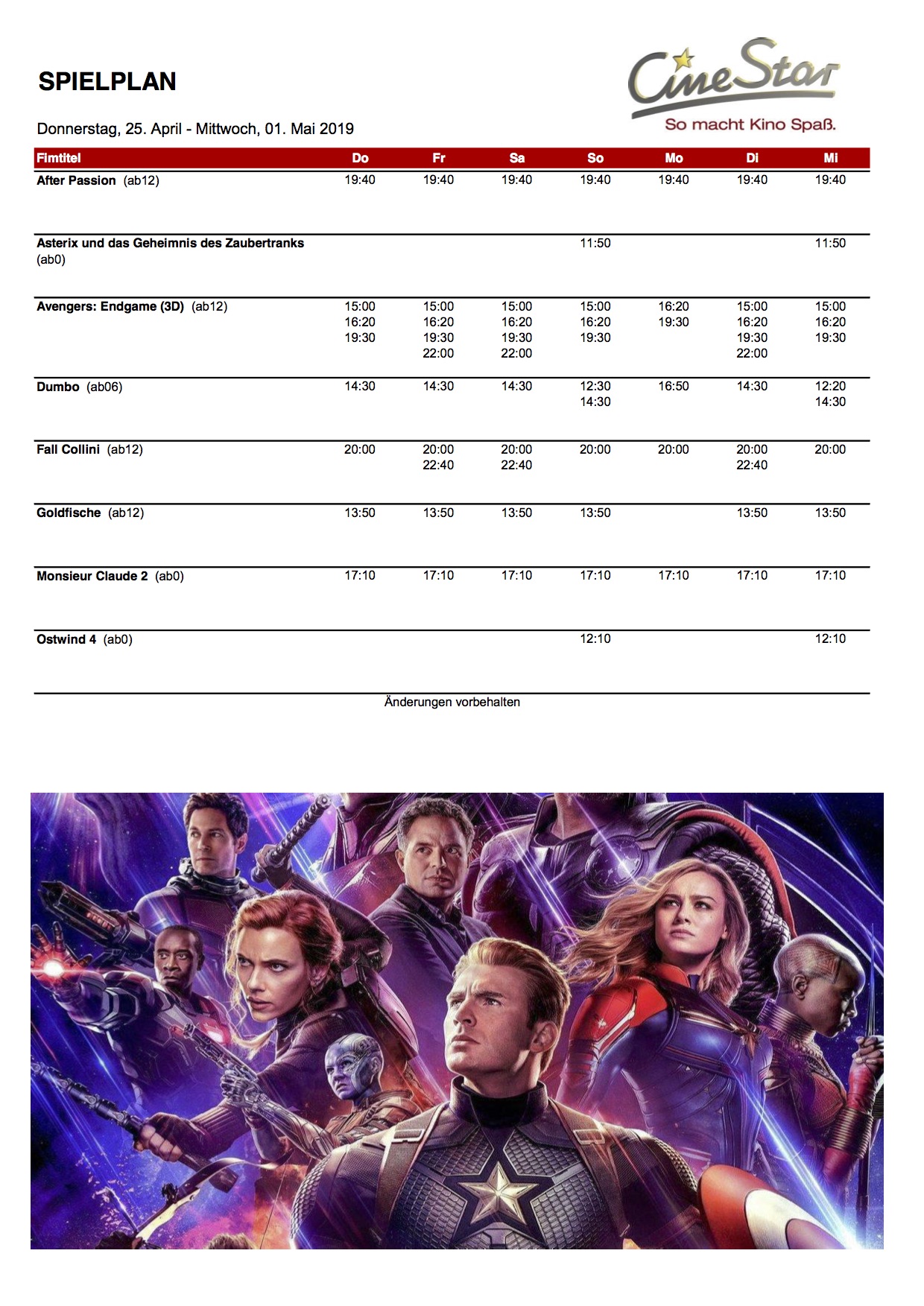 SPIELPLAN

CineStar
So macht Kino Spaß.

Donnerstag, 25. April - Mittwoch, 01. Mai 2019

| Fimtitel | Do | Fr | Sa | So | Mo | Di | Mi |
|---|---|---|---|---|---|---|---|
| After Passion (ab12) | 19:40 | 19:40 | 19:40 | 19:40 | 19:40 | 19:40 | 19:40 |
| Asterix und das Geheimnis des Zaubertranks (ab0) | | | | 11:50 | | | 11:50 |
| Avengers: Endgame (3D) (ab12) | 15:00 16:20 19:30 | 15:00 16:20 19:30 22:00 | 15:00 16:20 19:30 22:00 | 15:00 16:20 19:30 | 16:20 19:30 | 15:00 16:20 19:30 22:00 | 15:00 16:20 19:30 |
| Dumbo (ab06) | 14:30 | 14:30 | 14:30 | 12:30 14:30 | 16:50 | 14:30 | 12:20 14:30 |
| Fall Collini (ab12) | 20:00 | 20:00 22:40 | 20:00 22:40 | 20:00 | 20:00 | 20:00 22:40 | 20:00 |
| Goldfische (ab12) | 13:50 | 13:50 | 13:50 | 13:50 | | 13:50 | 13:50 |
| Monsieur Claude 2 (ab0) | 17:10 | 17:10 | 17:10 | 17:10 | 17:10 | 17:10 | 17:10 |
| Ostwind 4 (ab0) | | | | 12:10 | | | 12:10 |

Änderungen vorbehalten